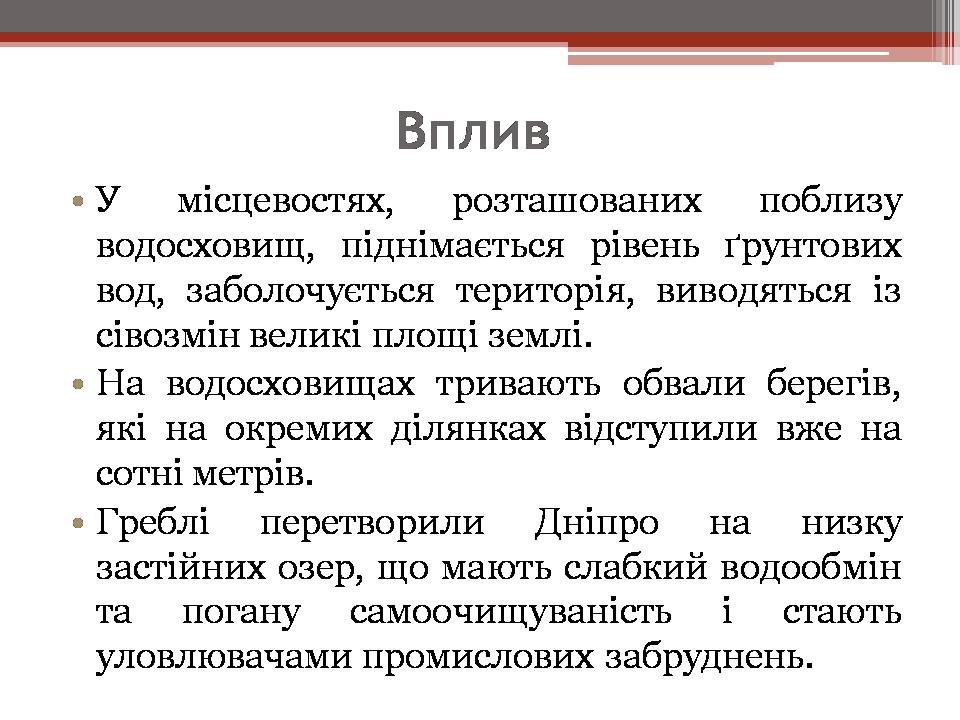 Вплив

• У місцевостях, розташованих поблизу водосховищ, піднімається рівень ґрунтових вод, заболочується територія, виводяться із сівозмін великі площі землі.
• На водосховищах тривають обвали берегів, які на окремих ділянках відступили вже на сотні метрів.
• Греблі перетворили Дніпро на низку застійних озер, що мають слабкий водообмін та погану самоочищуваність і стають уловлювачами промислових забруднень.